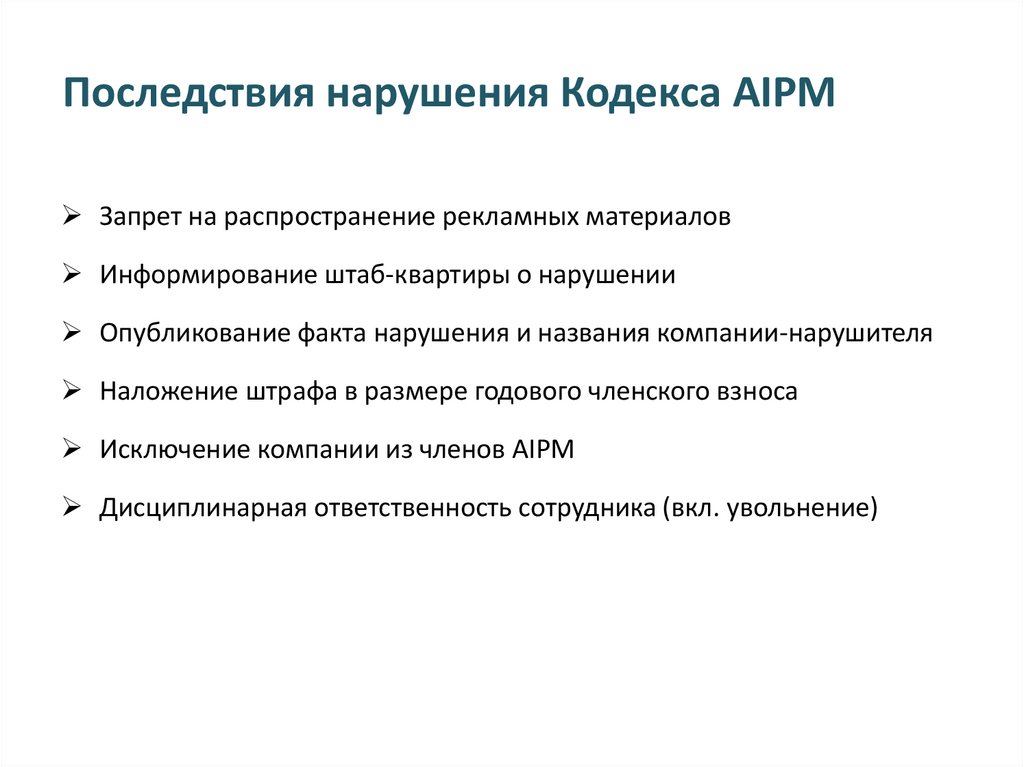 Последствия нарушения Кодекса AIPM

➢ Запрет на распространение рекламных материалов

➢ Информирование штаб-квартиры о нарушении

➢ Опубликование факта нарушения и названия компании-нарушителя

➢ Наложение штрафа в размере годового членского взноса

➢ Исключение компании из членов AIPM

➢ Дисциплинарная ответственность сотрудника (вкл. увольнение)